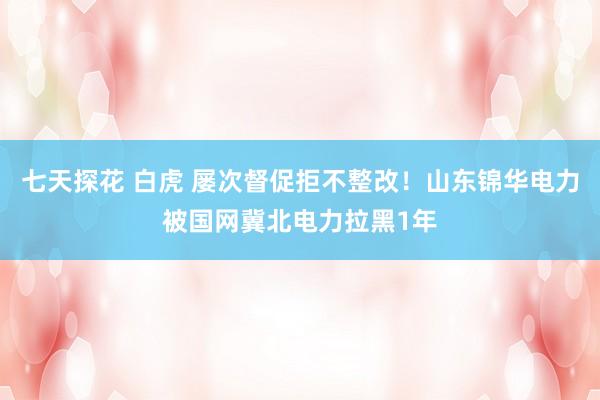 七天探花 白虎 屡次督促拒不整改！山东锦华电力被国网冀北电力拉黑1年